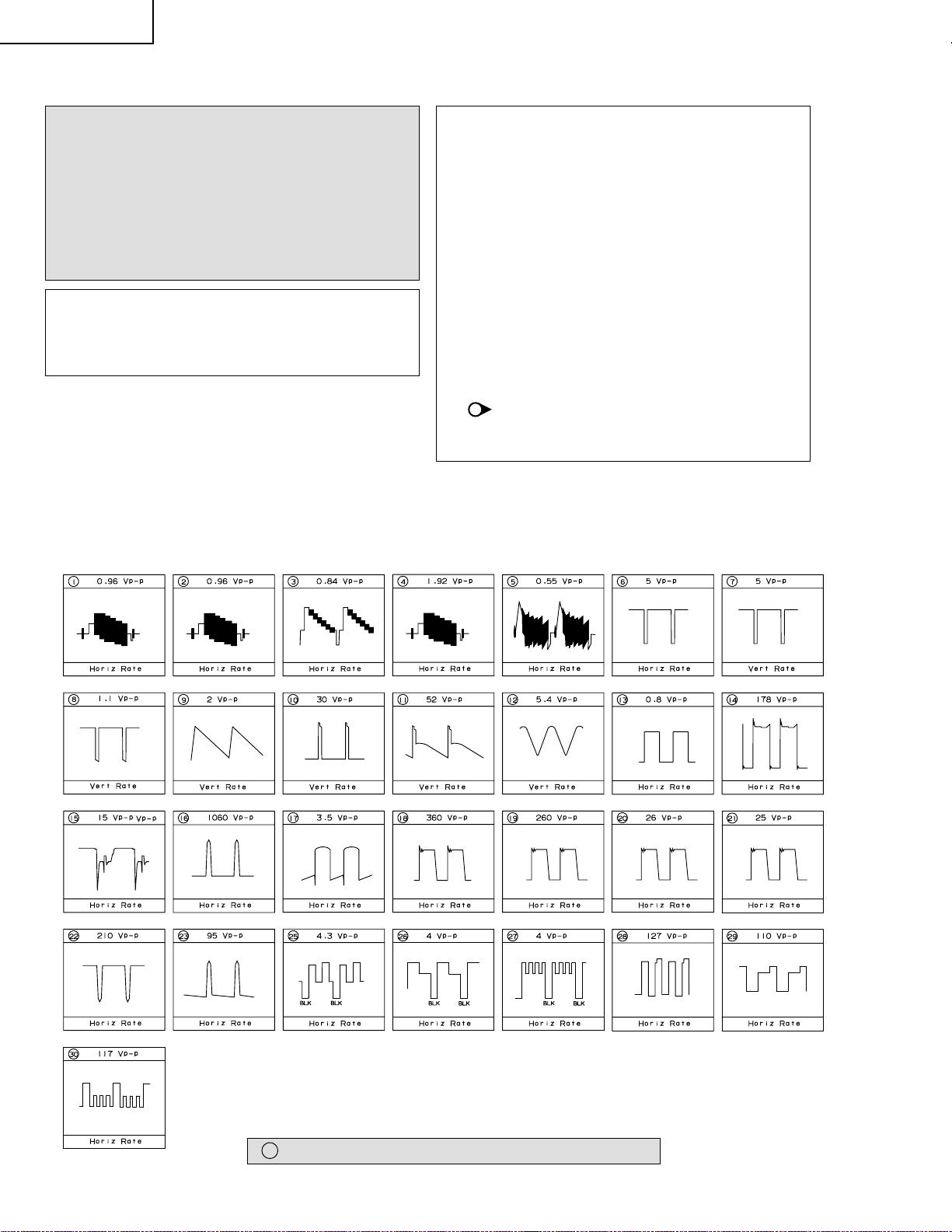 ① 0.96 Vp-p
Horiz Rate

② 0.96 Vp-p
Horiz Rate

③ 0.84 Vp-p
Horiz Rate

④ 1.92 Vp-p
Horiz Rate

⑤ 0.55 Vp-p
Horiz Rate

⑥ 5 Vp-p
Horiz Rate

⑦ 5 Vp-p
Vert Rate

⑧ 1.1 Vp-p
Vert Rate

⑨ 2 Vp-p
Vert Rate

⑩ 30 Vp-p
Vert Rate

⑪ 52 Vp-p
Vert Rate

⑫ 5.4 Vp-p
Vert Rate

⑬ 0.8 Vp-p
Horiz Rate

⑭ 178 Vp-p
Horiz Rate

⑮ 15 Vp-p Vp-p
Horiz Rate

⑯ 1060 Vp-p
Horiz Rate

⑰ 3.5 Vp-p
Horiz Rate

⑱ 360 Vp-p
Horiz Rate

⑲ 260 Vp-p
Horiz Rate

⑳ 26 Vp-p
Horiz Rate

㉑ 25 Vp-p
Horiz Rate

㉒ 210 Vp-p
Horiz Rate

㉓ 95 Vp-p
Horiz Rate

㉕ 4.3 Vp-p
BLK BLK
Horiz Rate

㉖ 4 Vp-p
BLK BLK
Horiz Rate

㉗ 4 Vp-p
BLK BLK
Horiz Rate

㉘ 127 Vp-p
Horiz Rate

㉙ 110 Vp-p
Horiz Rate

㉚ 117 Vp-p
Horiz Rate